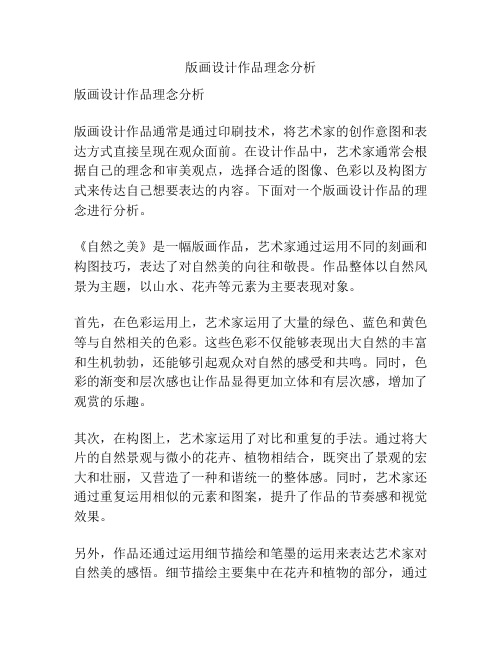 版画设计作品理念分析

版画设计作品理念分析

版画设计作品通常是通过印刷技术，将艺术家的创作意图和表达方式直接呈现在观众面前。在设计作品中，艺术家通常会根据自己的理念和审美观点，选择合适的图像、色彩以及构图方式来传达自己想要表达的内容。下面对一个版画设计作品的理念进行分析。

《自然之美》是一幅版画作品，艺术家通过运用不同的刻画和构图技巧，表达了对自然美的向往和敬畏。作品整体以自然风景为主题，以山水、花卉等元素为主要表现对象。

首先，在色彩运用上，艺术家运用了大量的绿色、蓝色和黄色等与自然相关的色彩。这些色彩不仅能够表现出大自然的丰富和生机勃勃，还能够引起观众对自然的感受和共鸣。同时，色彩的渐变和层次感也让作品显得更加立体和有层次感，增加了观赏的乐趣。

其次，在构图上，艺术家运用了对比和重复的手法。通过将大片的自然景观与微小的花卉、植物相结合，既突出了景观的宏大和壮丽，又营造了一种和谐统一的整体感。同时，艺术家还通过重复运用相似的元素和图案，提升了作品的节奏感和视觉效果。

另外，作品还通过运用细节描绘和笔墨的运用来表达艺术家对自然美的感悟。细节描绘主要集中在花卉和植物的部分，通过